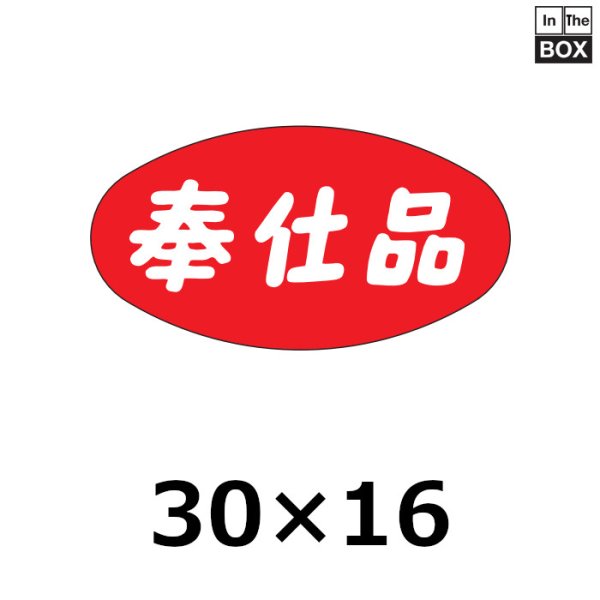 In The
BOX

奉仕品

30×16